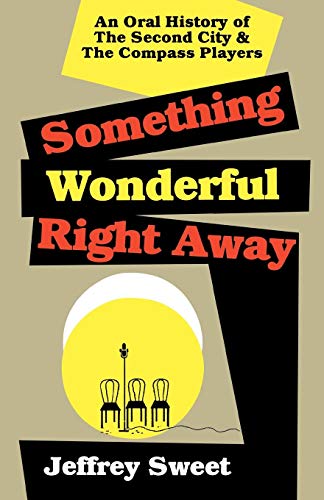 An Oral History of The Second City & The Compass Players

Something Wonderful Right Away

Jeffrey Sweet